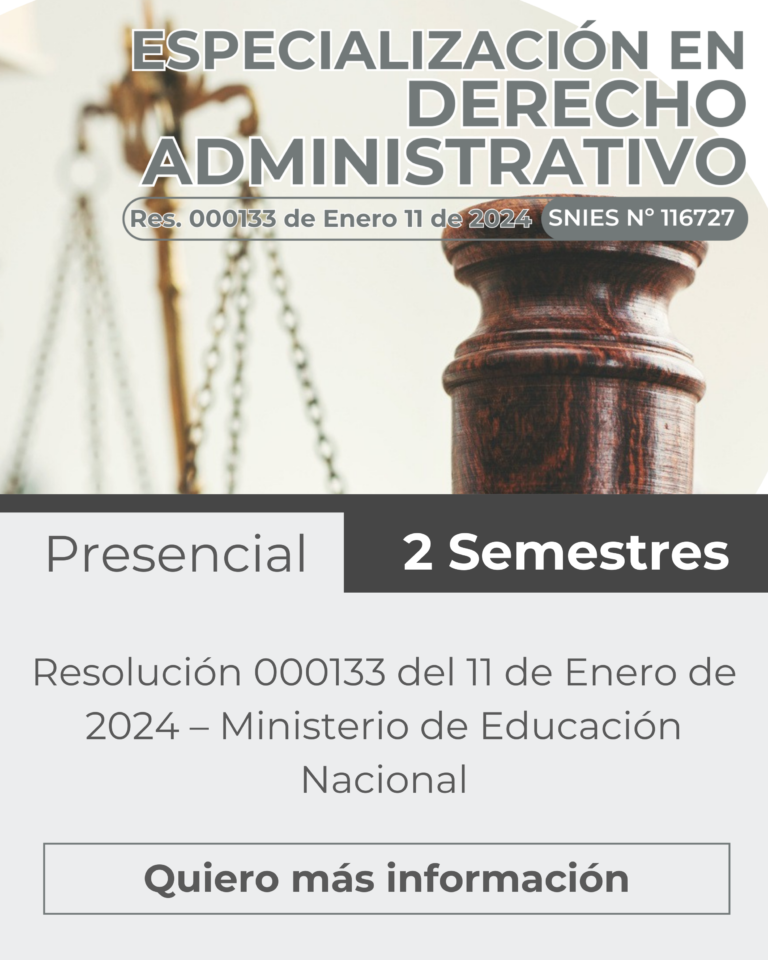 ESPECIALIZACIÓN EN DERECHO ADMINISTRATIVO

Res. 000133 de Enero 11 de 2024

SNIES N° 116727

Presencial

2 Semestres

Resolución 000133 del 11 de Enero de 2024 – Ministerio de Educación Nacional

Quiero más información